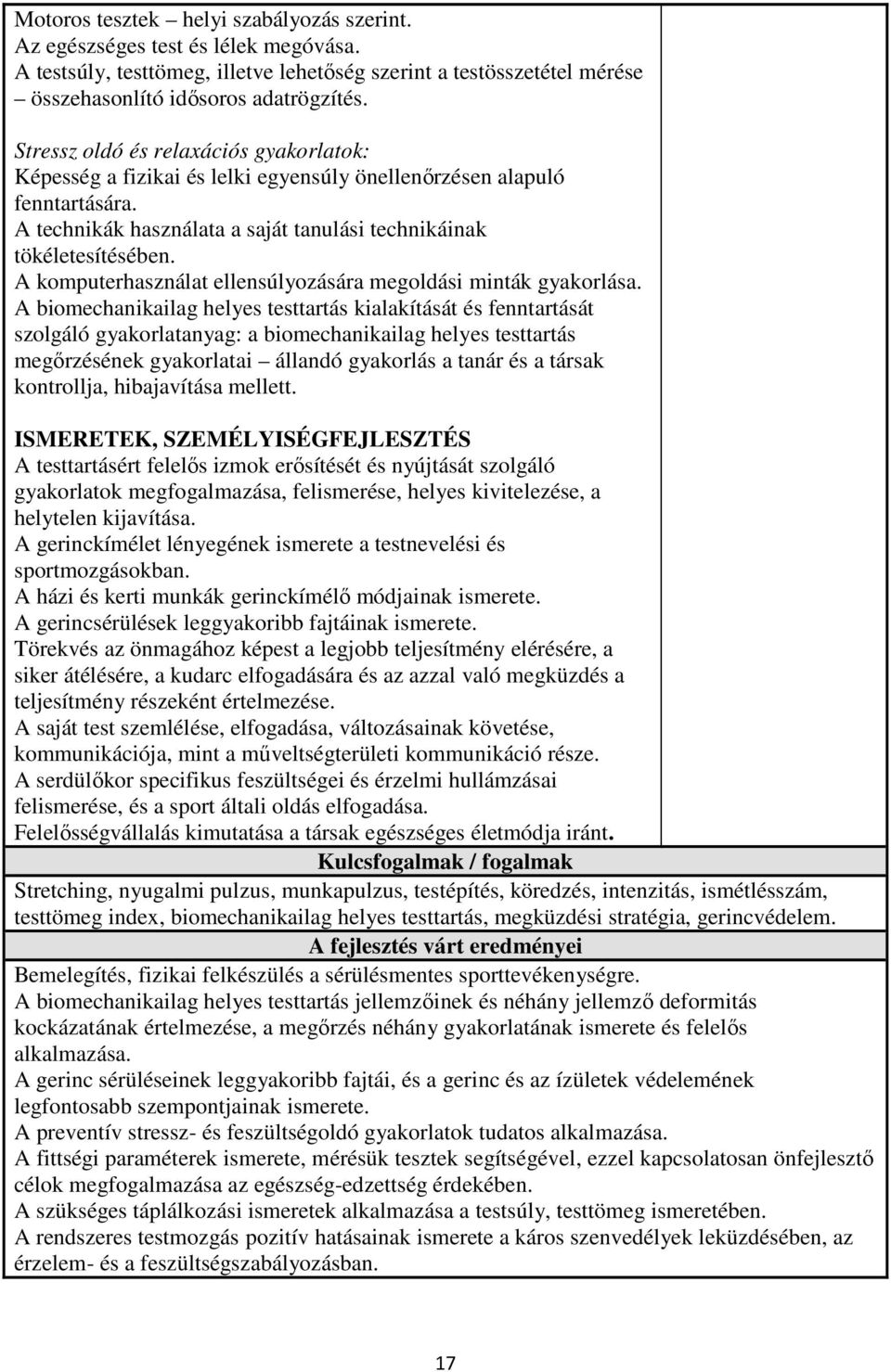 Motoros tesztek – helyi szabályozás szerint.
Az egészséges test és lélek megóvása.
A testsúly, testtömeg, illetve lehetőség szerint a testösszetétel mérése összehasonlító idősoros adatrögzítés.

Stressz oldó és relaxációs gyakorlatok:
Képesség a fizikai és lelki egyensúly önellenőrzésen alapuló fenntartására.
A technikák használata a saját tanulási technikáinak tökéletesítésében.
A komputerhasználat ellensúlyozására megoldási minták gyakorlása.
A biomechanikailag helyes testtartás kialakítását és fenntartását szolgáló gyakorlatanyag: a biomechanikailag helyes testtartás megőrzésének gyakorlatai – állandó gyakorlás a tanár és a társak kontrollja, hibajavítása mellett.

ISMERETEK, SZEMÉLYISÉGFEJLESZTÉS
A testtartásért felelős izmok erősítését és nyújtását szolgáló gyakorlatok megfogalmazása, felismerése, helyes kivitelezése, a helytelen kijavítása.
A gerinckímélet lényegének ismerete a testnevelési és sportmozgásokban.
A házi és kerti munkák gerinckímélő módjainak ismerete.
A gerincsérülések leggyakoribb fajtáinak ismerete.
Törekvés az önmagához képest a legjobb teljesítmény elérésére, a siker átélésére, a kudarc elfogadására és az azzal való megküzdés a teljesítmény részeként értelmezése.
A saját test szemlélése, elfogadása, változásainak követése, kommunikációja, mint a műveltségterületi kommunikáció része.
A serdülőkor specifikus feszültségei és érzelmi hullámzásai felismerése, és a sport általi oldás elfogadása.
Felelősségvállalás kimutatása a társak egészséges életmódja iránt.

Kulcsfogalmak / fogalmak
Stretching, nyugalmi pulzus, munkapulzus, testépítés, köredzés, intenzitás, ismétlésszám, testtömeg index, biomechanikailag helyes testtartás, megküzdési stratégia, gerincvédelem.

A fejlesztés várt eredményei
Bemelegítés, fizikai felkészülés a sérülésmentes sporttevékenységre.
A biomechanikailag helyes testtartás jellemzőinek és néhány jellemző deformitás kockázatának értelmezése, a megőrzés néhány gyakorlatának ismerete és felelős alkalmazása.
A gerinc sérüléseinek leggyakoribb fajtái, és a gerinc és az ízületek védelemének legfontosabb szempontjainak ismerete.
A preventív stressz- és feszültségoldó gyakorlatok tudatos alkalmazása.
A fittségi paraméterek ismerete, mérésük tesztek segítségével, ezzel kapcsolatosan önfejlesztő célok megfogalmazása az egészség-edzettség érdekében.
A szükséges táplálkozási ismeretek alkalmazása a testsúly, testtömeg ismeretében.
A rendszeres testmozgás pozitív hatásainak ismerete a káros szenvedélyek leküzdésében, az érzelem- és a feszültségszabályozásban.

17